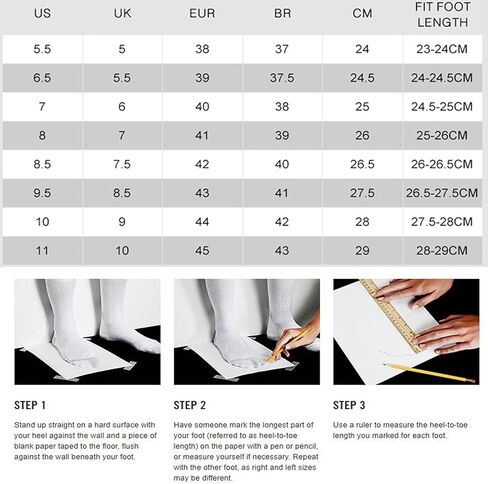 | US | UK | EUR | BR | CM | FIT FOOT LENGTH |
|---|---|---|---|---|---|
| 5.5 | 5 | 38 | 37 | 24 | 23-24CM |
| 6.5 | 5.5 | 39 | 37.5 | 24.5 | 24-24.5CM |
| 7 | 6 | 40 | 38 | 25 | 24.5-25CM |
| 8 | 7 | 41 | 39 | 26 | 25-26CM |
| 8.5 | 7.5 | 42 | 40 | 26.5 | 26-26.5CM |
| 9.5 | 8.5 | 43 | 41 | 27.5 | 26.5-27.5CM |
| 10 | 9 | 44 | 42 | 28 | 27.5-28CM |
| 11 | 10 | 45 | 43 | 29 | 28-29CM |

STEP 1

Stand up straight on a hard surface with your heel against the wall and a piece of blank paper taped to the floor, flush against the wall beneath your foot.

STEP 2

Have someone mark the longest part of your foot (referred to as heel-to-toe length) on the paper with a pen or pencil, or measure yourself if necessary. Repeat with the other foot, as right and left sizes may be different.

STEP 3

Use a ruler to measure the heel-to-toe length you marked for each foot.